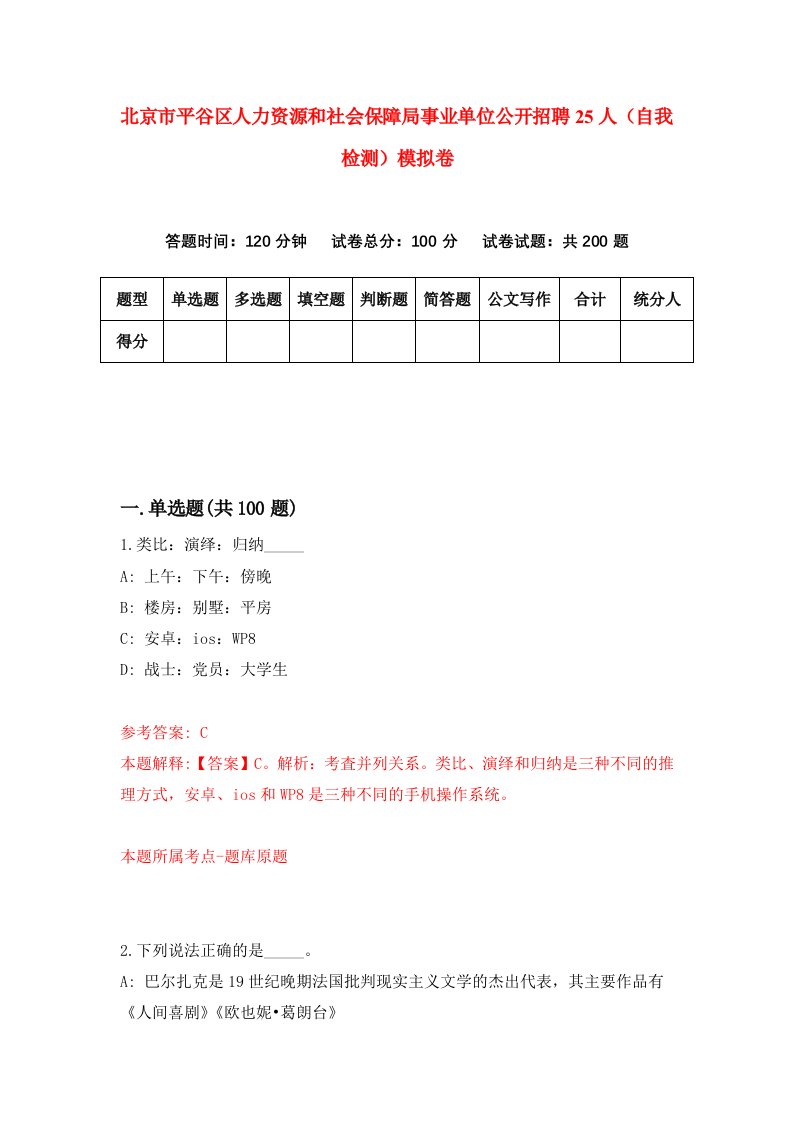 北京市平谷区人力资源和社会保障局事业单位公开招聘25人（自我检测）模拟卷

答题时间：120分钟　试卷总分：100分　试卷试题：共200题

| 题型 | 单选题 | 多选题 | 填空题 | 判断题 | 简答题 | 公文写作 | 合计 | 统分人 |
|---|---|---|---|---|---|---|---|---|
| 得分 | | | | | | | | |

一.单选题(共100题)

1.类比：演绎：归纳_____

A: 上午：下午：傍晚

B: 楼房：别墅：平房

C: 安卓：ios：WP8

D: 战士：党员：大学生

参考答案: C

本题解释:【答案】C。解析：考查并列关系。类比、演绎和归纳是三种不同的推理方式，安卓、ios和WP8是三种不同的手机操作系统。

本题所属考点-题库原题

2.下列说法正确的是_____。

A: 巴尔扎克是19世纪晚期法国批判现实主义文学的杰出代表，其主要作品有《人间喜剧》《欧也妮•葛朗台》